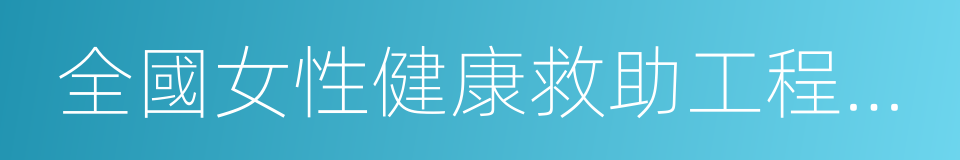 全國女性健康救助工程...